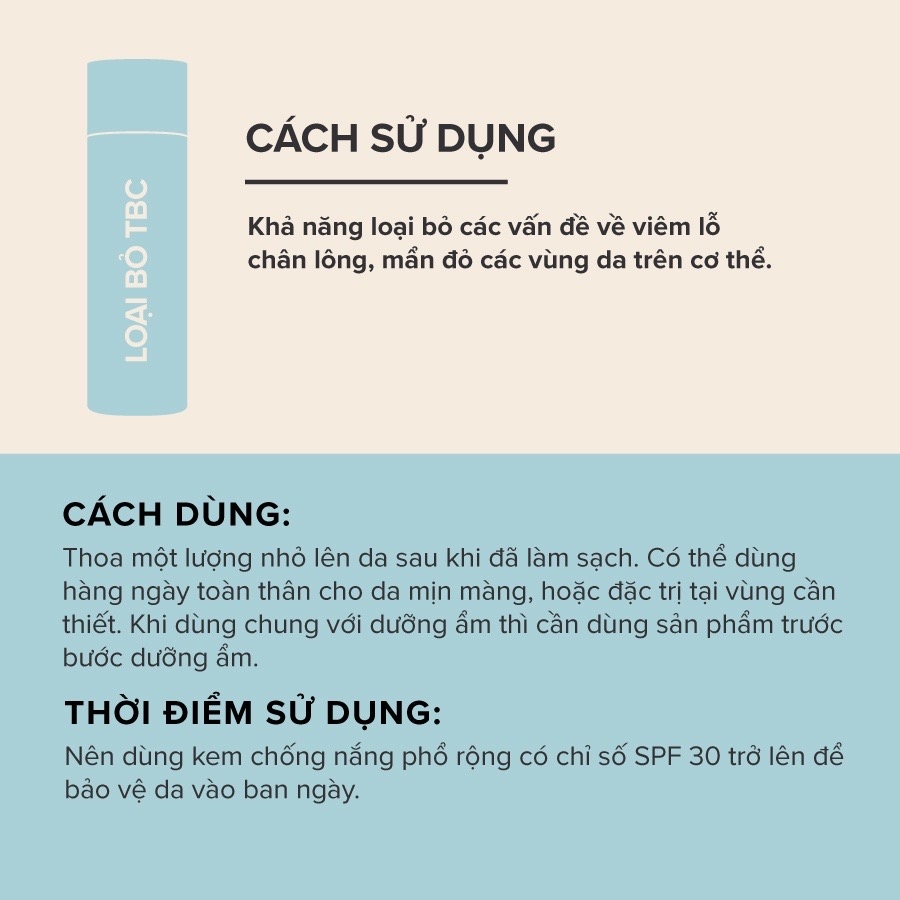 LOẠI BỎ TBC

CÁCH SỬ DỤNG

Khả năng loại bỏ các vấn đề về viêm lỗ chân lông, mẩn đỏ các vùng da trên cơ thể.

CÁCH DÙNG:

Thoa một lượng nhỏ lên da sau khi đã làm sạch. Có thể dùng hàng ngày toàn thân cho da mịn màng, hoặc đặc trị tại vùng cần thiết. Khi dùng chung với dưỡng ẩm thì cần dùng sản phẩm trước bước dưỡng ẩm.

THỜI ĐIỂM SỬ DỤNG:

Nên dùng kem chống nắng phổ rộng có chỉ số SPF 30 trở lên để bảo vệ da vào ban ngày.